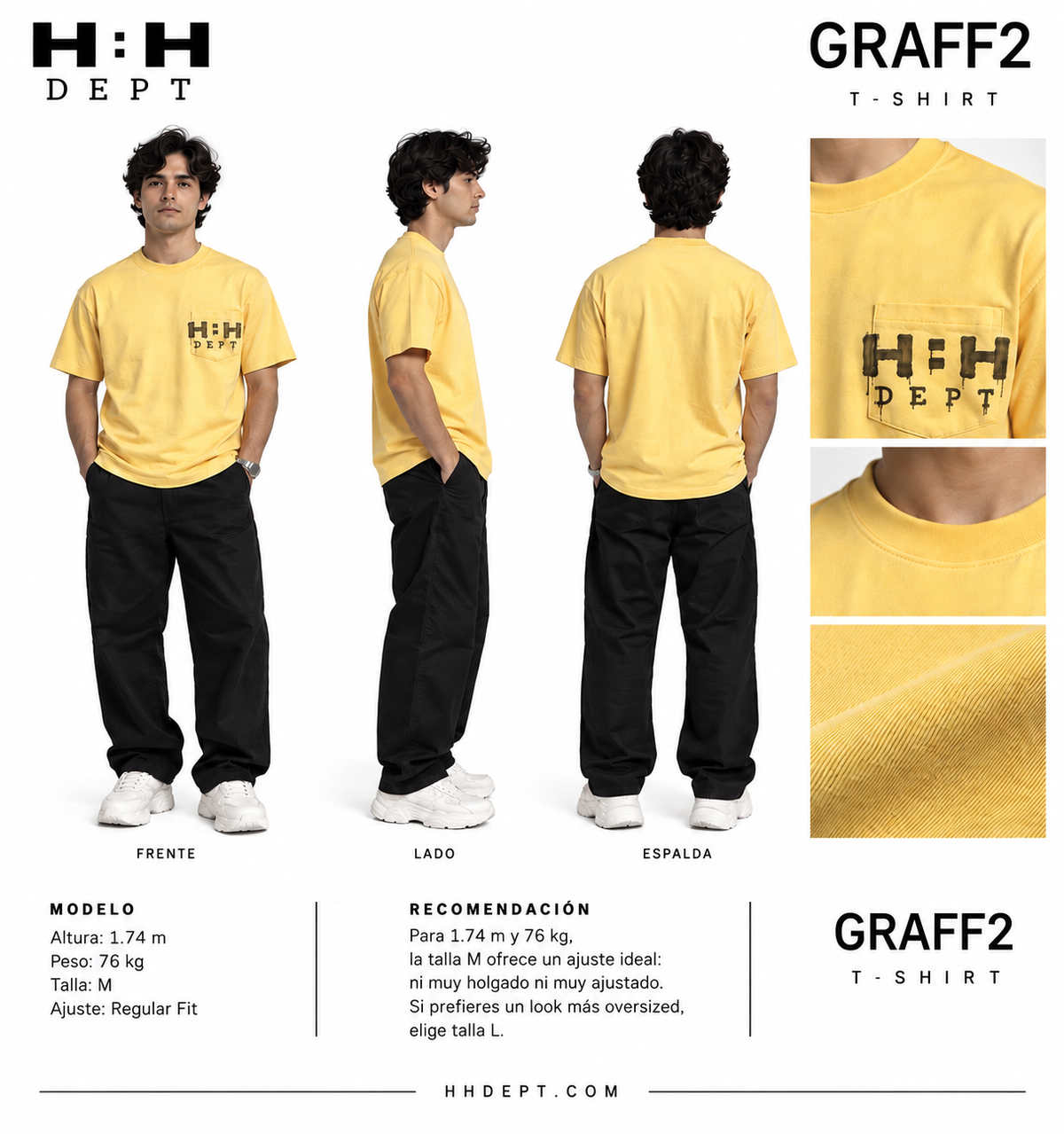 H:H
DEPT

GRAFF2
T-SHIRT

H:H
DEPT

H:H
DEPT

FRENTE

LADO

ESPALDA

MODELO
Altura: 1.74 m
Peso: 76 kg
Talla: M
Ajuste: Regular Fit

RECOMENDACIÓN
Para 1.74 m y 76 kg, la talla M ofrece un ajuste ideal: ni muy holgado ni muy ajustado. Si prefieres un look más oversized, elige talla L.

GRAFF2
T-SHIRT

HHDEPT.COM